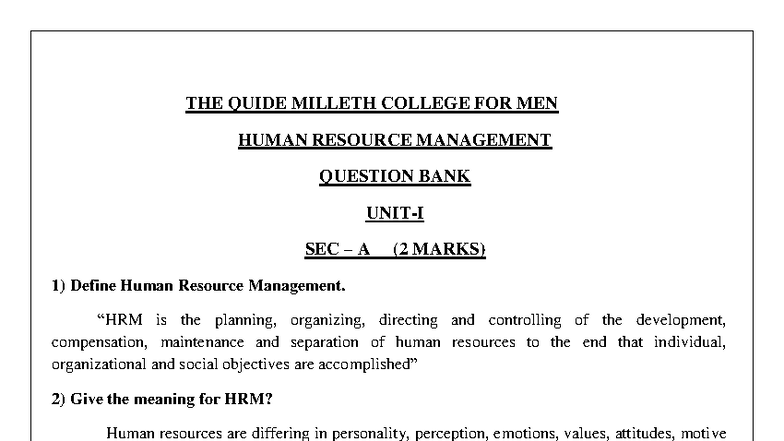 THE QUIDE MILLETH COLLEGE FOR MEN

HUMAN RESOURCE MANAGEMENT

QUESTION BANK

UNIT-I

SEC – A (2 MARKS)

1) Define Human Resource Management.

“HRM is the planning, organizing, directing and controlling of the development, compensation, maintenance and separation of human resources to the end that individual, organizational and social objectives are accomplished”

2) Give the meaning for HRM?

Human resources are differing in personality, perception, emotions, values, attitudes, motive